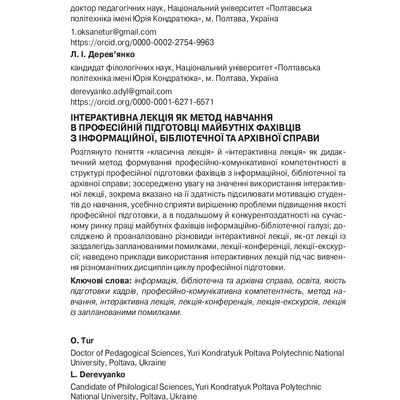 доктор педагогічних наук, Національний університет «Полтавська політехніка імені Юрія Кондратюка», м. Полтава, Україна

1.oksanetur@gmail.com
https://orcid.org/0000-0002-2754-9963

Л. І. Дерев'янко

кандидат філологічних наук, Національний університет «Полтавська політехніка імені Юрія Кондратюка», м. Полтава, Україна

derevyanko.adyl@gmail.com
https://orcid.org/0000-0001-6271-6571

ІНТЕРАКТИВНА ЛЕКЦІЯ ЯК МЕТОД НАВЧАННЯ В ПРОФЕСІЙНІЙ ПІДГОТОВЦІ МАЙБУТНІХ ФАХІВЦІВ З ІНФОРМАЦІЙНОЇ, БІБЛІОТЕЧНОЇ ТА АРХІВНОЇ СПРАВИ

Розглянуто поняття «класична лекція» й «інтерактивна лекція» як дидактичний метод формування професійно-комунікативної компетентності в структурі професійної підготовки фахівців з інформаційної, бібліотечної та архівної справи; зосереджено увагу на значенні використання інтерактивної лекції, зокрема вказано на її здатність підсилювати мотивацію студентів до навчання, усебічно сприяти вирішенню проблеми підвищення якості професійної підготовки, а в подальшому й конкурентоздатності на сучасному ринку праці майбутніх фахівців інформаційно-бібліотечної галузі; досліджено й проаналізовано різновиди інтерактивної лекції, як-от лекції із заздалегідь запланованими помилками, лекції-конференції, лекції-екскурсії; наведено приклади використання інтерактивних лекцій під час вивчення різноманітних дисциплін циклу професійної підготовки.

Ключові слова: інформація, бібліотечна та архівна справа, освіта, якість підготовки кадрів, професійно-комунікативна компетентність, метод навчання, інтерактивна лекція, лекція-конференція, лекція-екскурсія, лекція із запланованими помилками.

O. Tur

Doctor of Pedagogical Sciences, Yuri Kondratyuk Poltava Polytechnic National University, Poltava, Ukraine

L. Derevyanko

Candidate of Philological Sciences, Yuri Kondratyuk Poltava Polytechnic National University, Poltava, Ukraine